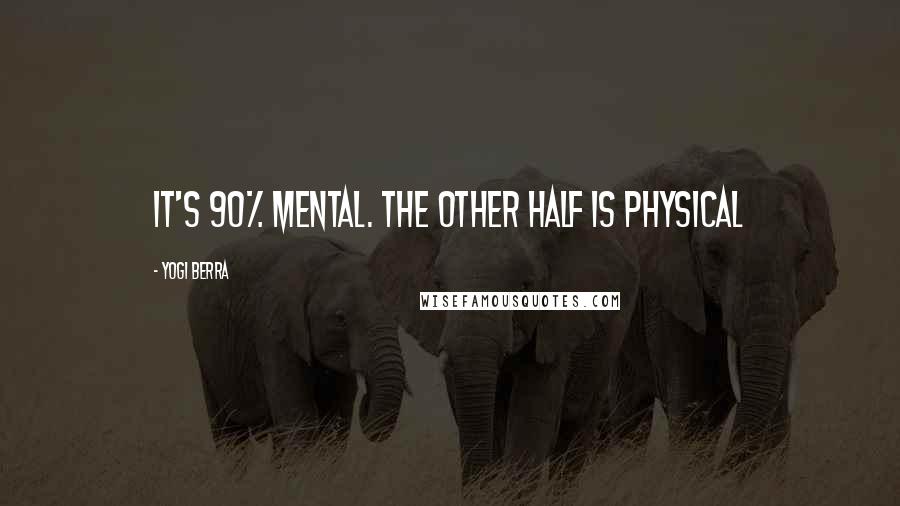 IT'S 90% MENTAL. THE OTHER HALF IS PHYSICAL

- YOGI BERRA

WISEFAMOUSQUOTES.COM